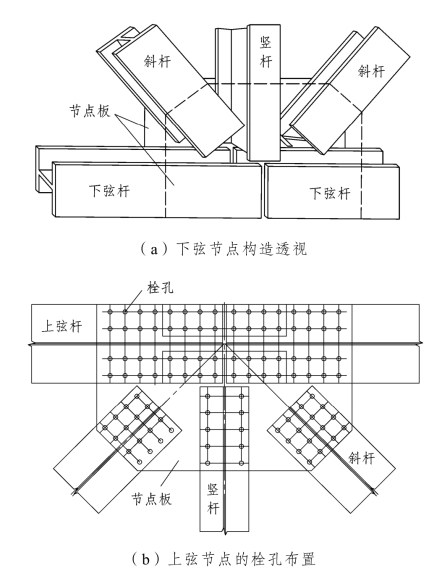 斜杆

竖杆

斜杆

节点板

下弦杆

下弦杆

（a）下弦节点构造透视

栓孔

上弦杆

斜杆

节点板

竖杆

（b）上弦节点的栓孔布置